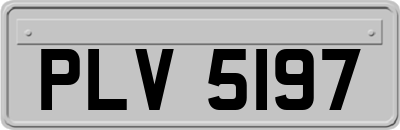 PLV 5197